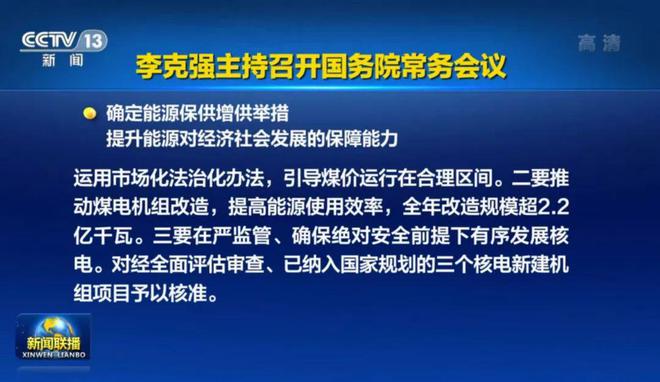 CCTV 13
新闻

高清

李克强主持召开国务院常务会议

确定能源保供增供举措
提升能源对经济社会发展的保障能力

运用市场化法治化办法，引导煤价运行在合理区间。二要推动煤电机组改造，提高能源使用效率，全年改造规模超2.2亿千瓦。三要在严监管、确保绝对安全前提下有序发展核电。对经全面评估审查、已纳入国家规划的三个核电新建机组项目予以核准。

新闻联播
XINWEN LIANBO